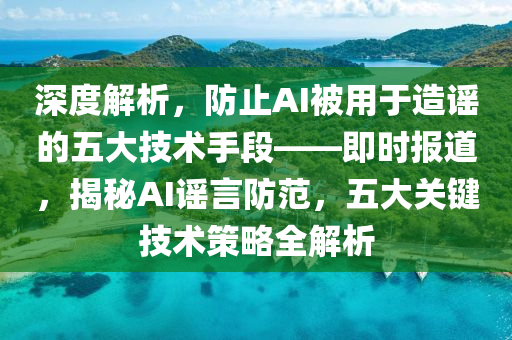 深度解析，防止AI被用于造谣的五大技术手段——即时报道，揭秘AI谣言防范，五大关键技术策略全解析